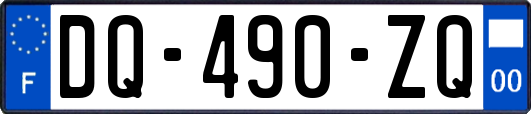 F
DQ-490-ZQ
00